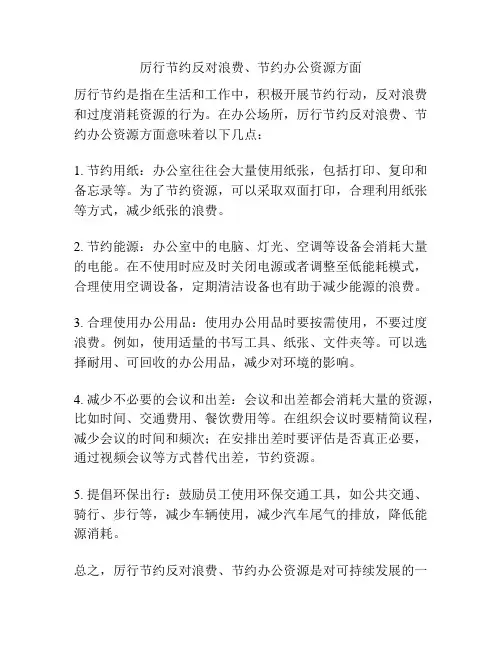 厉行节约反对浪费、节约办公资源方面

厉行节约是指在生活和工作中，积极开展节约行动，反对浪费和过度消耗资源的行为。在办公场所，厉行节约反对浪费、节约办公资源方面意味着以下几点：

1. 节约用纸：办公室往往会大量使用纸张，包括打印、复印和备忘录等。为了节约资源，可以采取双面打印，合理利用纸张等方式，减少纸张的浪费。

2. 节约能源：办公室中的电脑、灯光、空调等设备会消耗大量的电能。在不使用时应及时关闭电源或者调整至低能耗模式，合理使用空调设备，定期清洁设备也有助于减少能源的浪费。

3. 合理使用办公用品：使用办公用品时要按需使用，不要过度浪费。例如，使用适量的书写工具、纸张、文件夹等。可以选择耐用、可回收的办公用品，减少对环境的影响。

4. 减少不必要的会议和出差：会议和出差都会消耗大量的资源，比如时间、交通费用、餐饮费用等。在组织会议时要精简议程，减少会议的时间和频次；在安排出差时要评估是否真正必要，通过视频会议等方式替代出差，节约资源。

5. 提倡环保出行：鼓励员工使用环保交通工具，如公共交通、骑行、步行等，减少车辆使用，减少汽车尾气的排放，降低能源消耗。

总之，厉行节约反对浪费、节约办公资源是对可持续发展的一